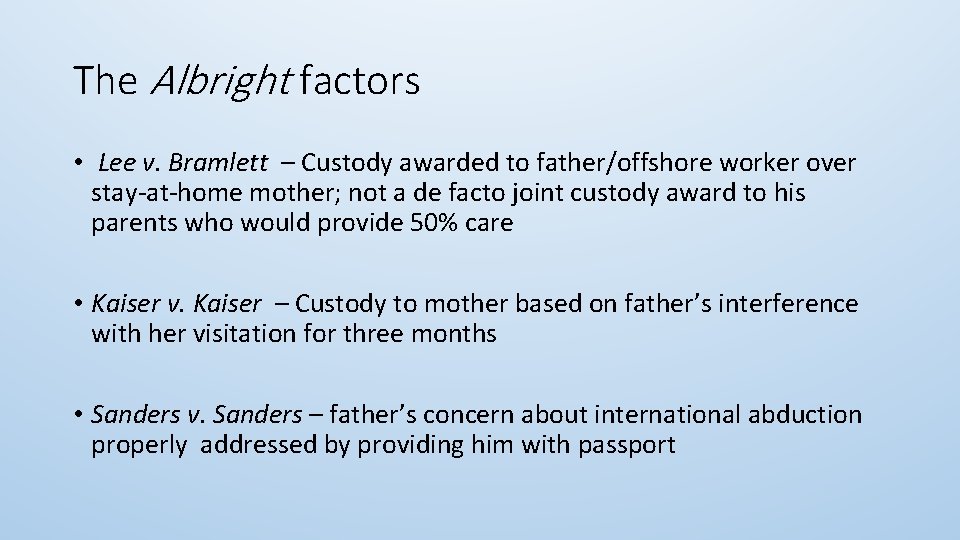 The Albright factors

• Lee v. Bramlett – Custody awarded to father/offshore worker over stay-at-home mother; not a de facto joint custody award to his parents who would provide 50% care

• Kaiser v. Kaiser – Custody to mother based on father's interference with her visitation for three months

• Sanders v. Sanders – father's concern about international abduction properly addressed by providing him with passport